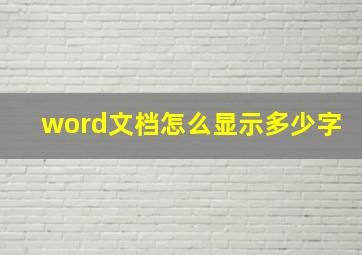 word文档怎么显示多少字